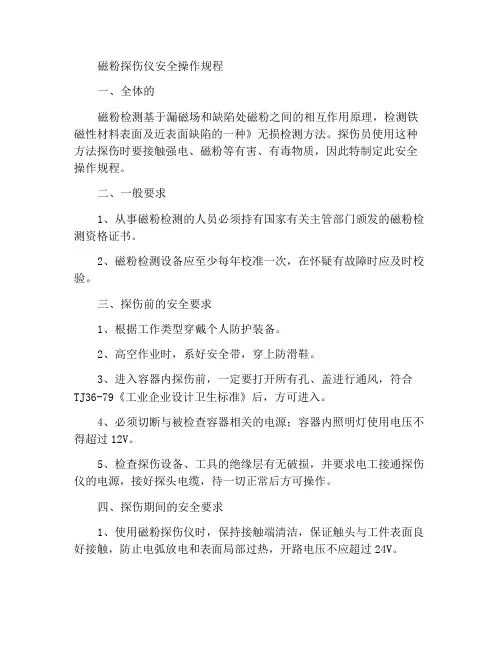 磁粉探伤仪安全操作规程

一、全体的

磁粉检测基于漏磁场和缺陷处磁粉之间的相互作用原理，检测铁磁性材料表面及近表面缺陷的一种》无损检测方法。探伤员使用这种方法探伤时要接触强电、磁粉等有害、有毒物质，因此特制定此安全操作规程。

二、一般要求

1、从事磁粉检测的人员必须持有国家有关主管部门颁发的磁粉检测资格证书。

2、磁粉检测设备应至少每年校准一次，在怀疑有故障时应及时校验。

三、探伤前的安全要求

1、根据工作类型穿戴个人防护装备。

2、高空作业时，系好安全带，穿上防滑鞋。

3、进入容器内探伤前，一定要打开所有孔、盖进行通风，符合TJ36-79《工业企业设计卫生标准》后，方可进入。

4、必须切断与被检查容器相关的电源；容器内照明灯使用电压不得超过12V。

5、检查探伤设备、工具的绝缘层有无破损，并要求电工接通探伤仪的电源，接好探头电缆，待一切正常后方可操作。

四、探伤期间的安全要求

1、使用磁粉探伤仪时，保持接触端清洁，保证触头与工件表面良好接触，防止电弧放电和表面局部过热，开路电压不应超过24V。